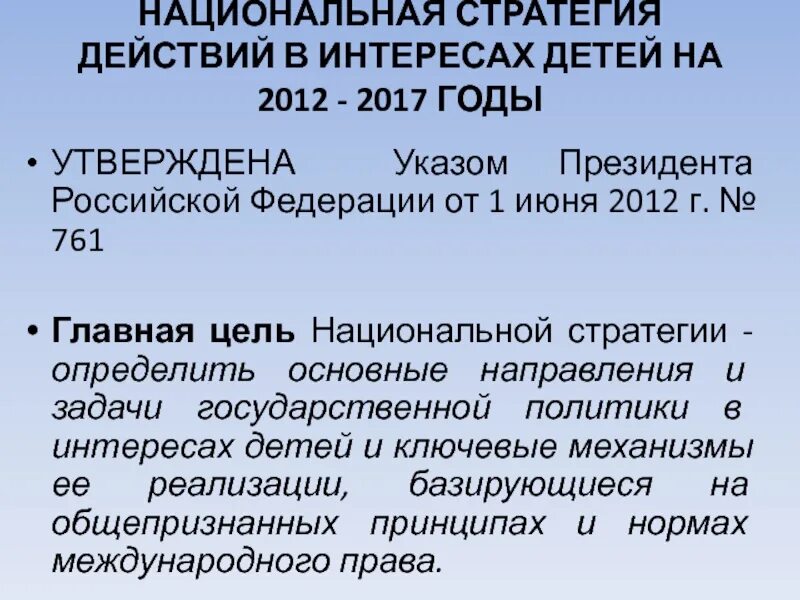 НАЦИОНАЛЬНАЯ СТРАТЕГИЯ ДЕЙСТВИЙ В ИНТЕРЕСАХ ДЕТЕЙ НА 2012 - 2017 ГОДЫ

• УТВЕРЖДЕНА Указом Президента Российской Федерации от 1 июня 2012 г. № 761

• Главная цель Национальной стратегии - определить основные направления и задачи государственной политики в интересах детей и ключевые механизмы ее реализации, базирующиеся на общепризнанных принципах и нормах международного права.